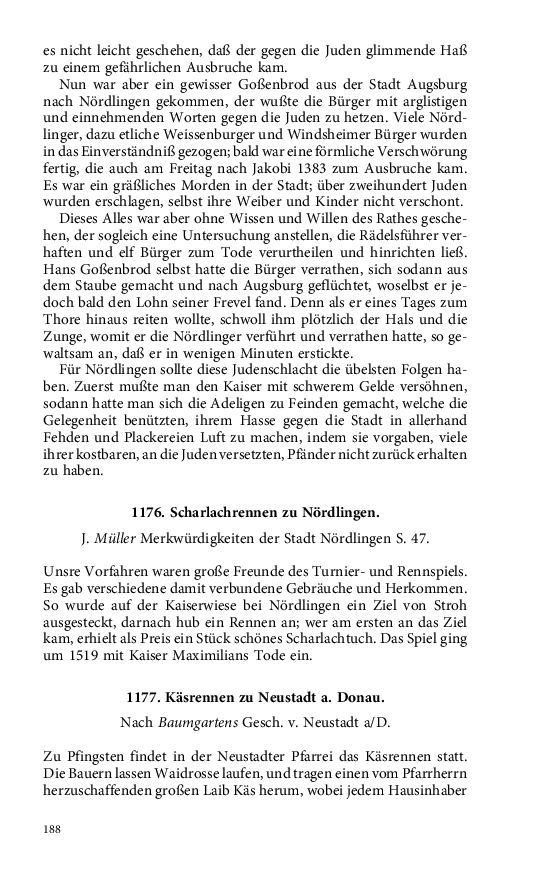 es nicht leicht geschehen, daß der gegen die Juden glimmende Haß zu einem gefährlichen Ausbruche kam.

Nun war aber ein gewisser Goßenbrod aus der Stadt Augsburg nach Nördlingen gekommen, der wußte die Bürger mit arglistigen und einnehmenden Worten gegen die Juden zu hetzen. Viele Nördlinger, dazu etliche Weissenburger und Windsheimer Bürger wurden in das Einverständniß gezogen; bald war eine förmliche Verschwörung fertig, die auch am Freitag nach Jakobi 1383 zum Ausbruche kam. Es war ein gräßliches Morden in der Stadt; über zweihundert Juden wurden erschlagen, selbst ihre Weiber und Kinder nicht verschont.

Dieses Alles war aber ohne Wissen und Willen des Rathes geschehen, der sogleich eine Untersuchung anstellen, die Rädelsführer verhaften und elf Bürger zum Tode verurtheilen und hinrichten ließ. Hans Goßenbrod selbst hatte die Bürger verrathen, sich sodann aus dem Staube gemacht und nach Augsburg geflüchtet, woselbst er jedoch bald den Lohn seiner Frevel fand. Denn als er eines Tages zum Thore hinaus reiten wollte, schwoll ihm plötzlich der Hals und die Zunge, womit er die Nördlinger verführt und verrathen hatte, so gewaltsam an, daß er in wenigen Minuten erstickte.

Für Nördlingen sollte diese Judenschlacht die übelsten Folgen haben. Zuerst mußte man den Kaiser mit schwerem Gelde versöhnen, sodann hatte man sich die Adeligen zu Feinden gemacht, welche die Gelegenheit benützten, ihrem Hasse gegen die Stadt in allerhand Fehden und Plackereien Luft zu machen, indem sie vorgaben, viele ihrer kostbaren, an die Juden versetzten, Pfänder nicht zurück erhalten zu haben.

1176. Scharlachrennen zu Nördlingen.

J. Müller Merkwürdigkeiten der Stadt Nördlingen S. 47.

Unsre Vorfahren waren große Freunde des Turnier- und Rennspiels. Es gab verschiedene damit verbundene Gebräuche und Herkommen. So wurde auf der Kaiserwiese bei Nördlingen ein Ziel von Stroh ausgesteckt, darnach hub ein Rennen an; wer am ersten an das Ziel kam, erhielt als Preis ein Stück schönes Scharlachtuch. Das Spiel ging um 1519 mit Kaiser Maximilians Tode ein.

1177. Käsrennen zu Neustadt a. Donau.

Nach Baumgartens Gesch. v. Neustadt a/D.

Zu Pfingsten findet in der Neustadter Pfarrei das Käsrennen statt. Die Bauern lassen Waidrosse laufen, und tragen einen vom Pfarrherrn herzuschaffenden großen Laib Käs herum, wobei jedem Hausinhaber

188